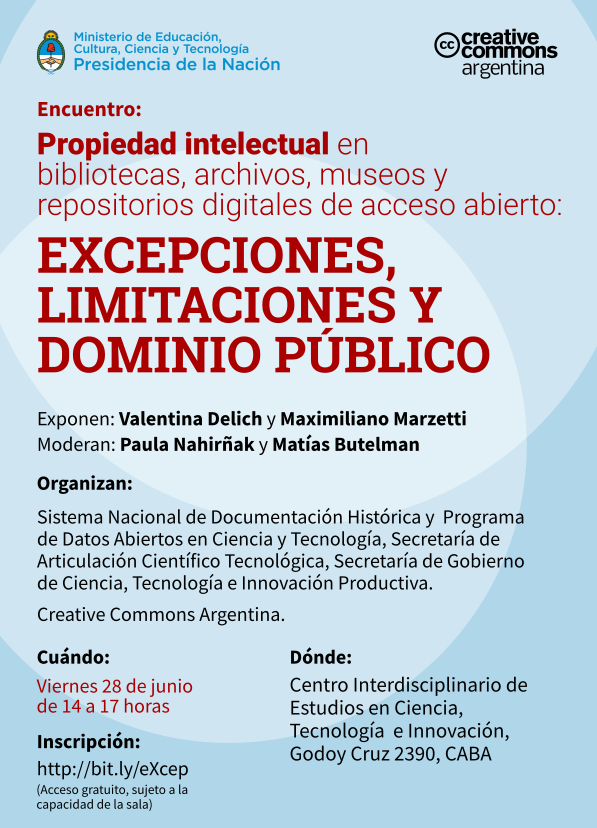 Ministerio de Educación, Cultura, Ciencia y Tecnología
Presidencia de la Nación

cc creative commons argentina

Encuentro:
Propiedad intelectual en bibliotecas, archivos, museos y repositorios digitales de acceso abierto:
EXCEPCIONES, LIMITACIONES Y DOMINIO PÚBLICO

Exponen: Valentina Delich y Maximiliano Marzetti
Moderan: Paula Nahirñak y Matías Butelman

Organizan:

Sistema Nacional de Documentación Histórica y Programa de Datos Abiertos en Ciencia y Tecnología, Secretaría de Articulación Científico Tecnológica, Secretaría de Gobierno de Ciencia, Tecnología e Innovación Productiva.

Creative Commons Argentina.

Cuándo:
Viernes 28 de junio de 14 a 17 horas

Inscripción:
http://bit.ly/eXcep
(Acceso gratuito, sujeto a la capacidad de la sala)

Dónde:
Centro Interdisciplinario de Estudios en Ciencia, Tecnología e Innovación, Godoy Cruz 2390, CABA